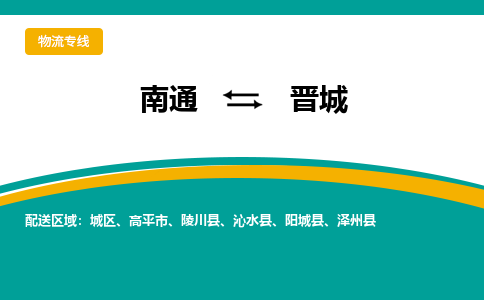 物流专线

南通 ⇆ 晋城

配送区域：城区、高平市、陵川县、沁水县、阳城县、泽州县